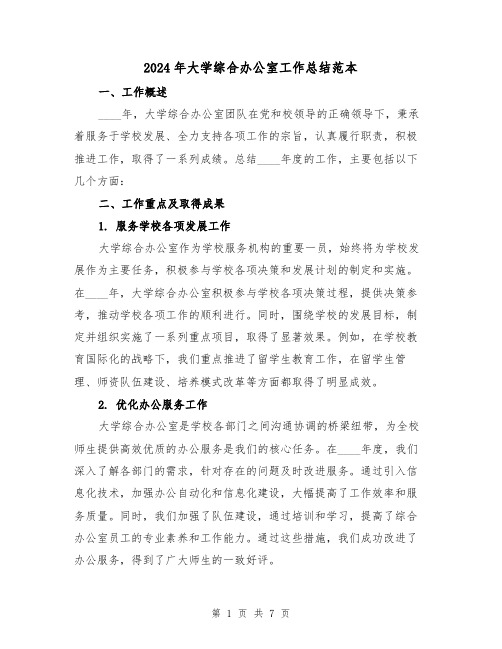 2024年大学综合办公室工作总结范本

一、工作概述

____年，大学综合办公室团队在党和校领导的正确领导下，秉承着服务于学校发展、全力支持各项工作的宗旨，认真履行职责，积极推进工作，取得了一系列成绩。总结____年度的工作，主要包括以下几个方面：

二、工作重点及取得成果

1. 服务学校各项发展工作

大学综合办公室作为学校服务机构的重要一员，始终将为学校发展作为主要任务，积极参与学校各项决策和发展计划的制定和实施。在____年，大学综合办公室积极参与学校各项决策过程，提供决策参考，推动学校各项工作的顺利进行。同时，围绕学校的发展目标，制定并组织实施了一系列重点项目，取得了显著效果。例如，在学校教育国际化的战略下，我们重点推进了留学生教育工作，在留学生管理、师资队伍建设、培养模式改革等方面都取得了明显成效。

2. 优化办公服务工作

大学综合办公室是学校各部门之间沟通协调的桥梁纽带，为全校师生提供高效优质的办公服务是我们的核心任务。在____年度，我们深入了解各部门的需求，针对存在的问题及时改进服务。通过引入信息化技术，加强办公自动化和信息化建设，大幅提高了工作效率和服务质量。同时，我们加强了队伍建设，通过培训和学习，提高了综合办公室员工的专业素养和工作能力。通过这些措施，我们成功改进了办公服务，得到了广大师生的一致好评。

第 1 页 共 7 页